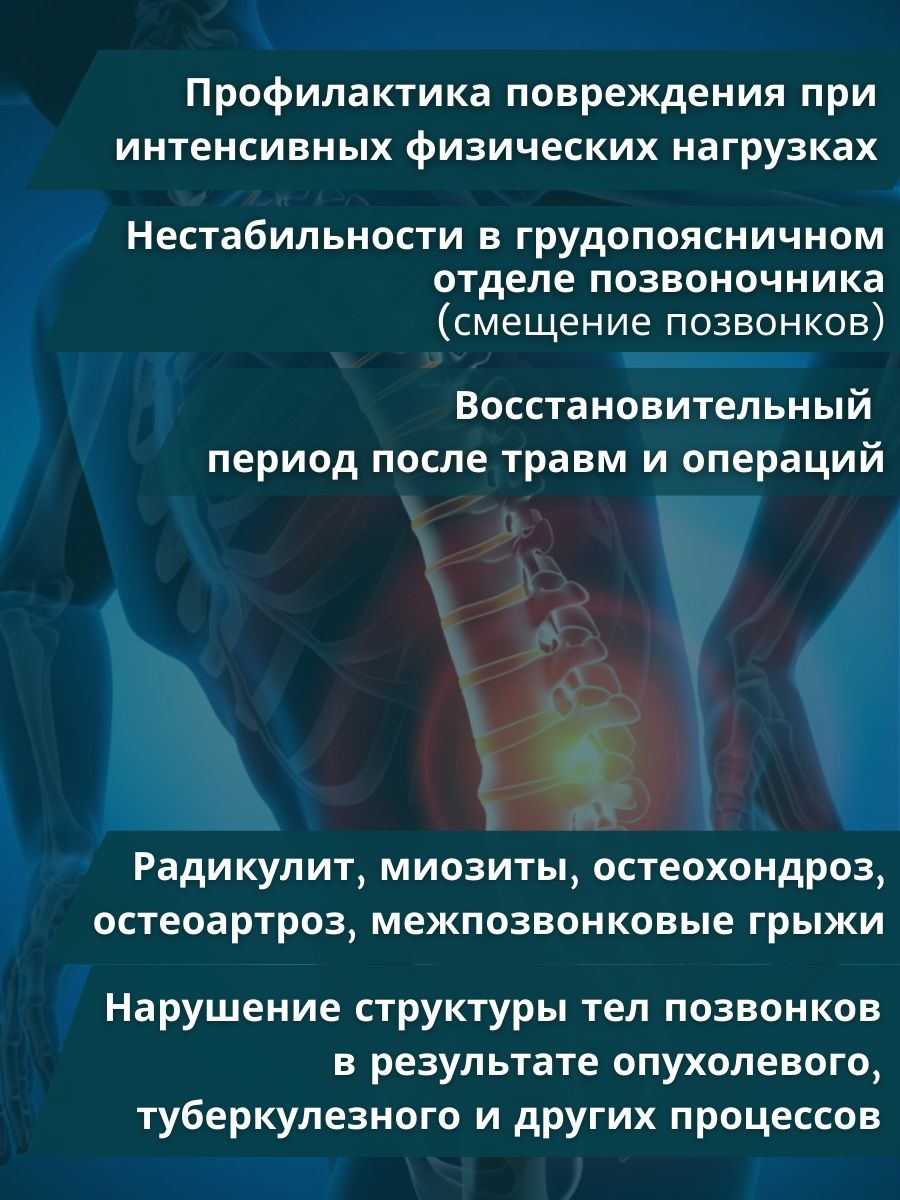 Профилактика повреждения при интенсивных физических нагрузках

Нестабильности в грудопоясничном отделе позвоночника
(смещение позвонков)

Восстановительный период после травм и операций

Радикулит, миозиты, остеохондроз, остеоартроз, межпозвонковые грыжи

Нарушение структуры тел позвонков в результате опухолевого, туберкулезного и других процессов